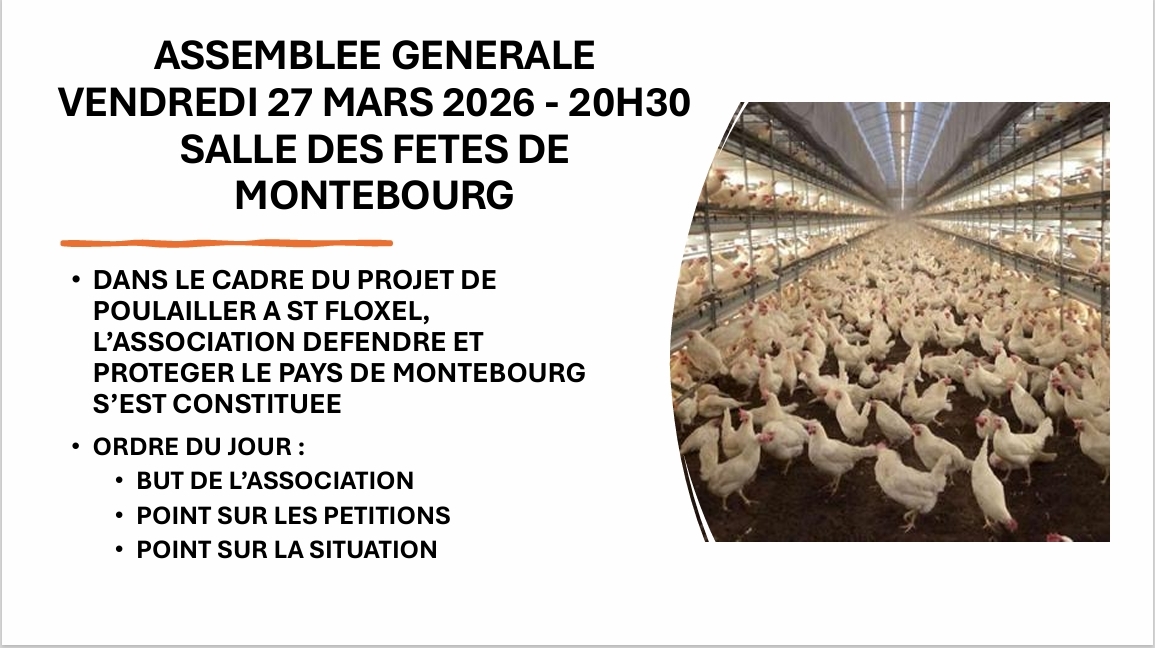 ASSEMBLEE GENERALE
VENDREDI 27 MARS 2026 - 20H30
SALLE DES FETES DE
MONTEBOURG

• DANS LE CADRE DU PROJET DE POULAILLER A ST FLOXEL, L'ASSOCIATION DEFENDRE ET PROTEGER LE PAYS DE MONTEBOURG S'EST CONSTITUEE

• ORDRE DU JOUR :
• BUT DE L'ASSOCIATION
• POINT SUR LES PETITIONS
• POINT SUR LA SITUATION